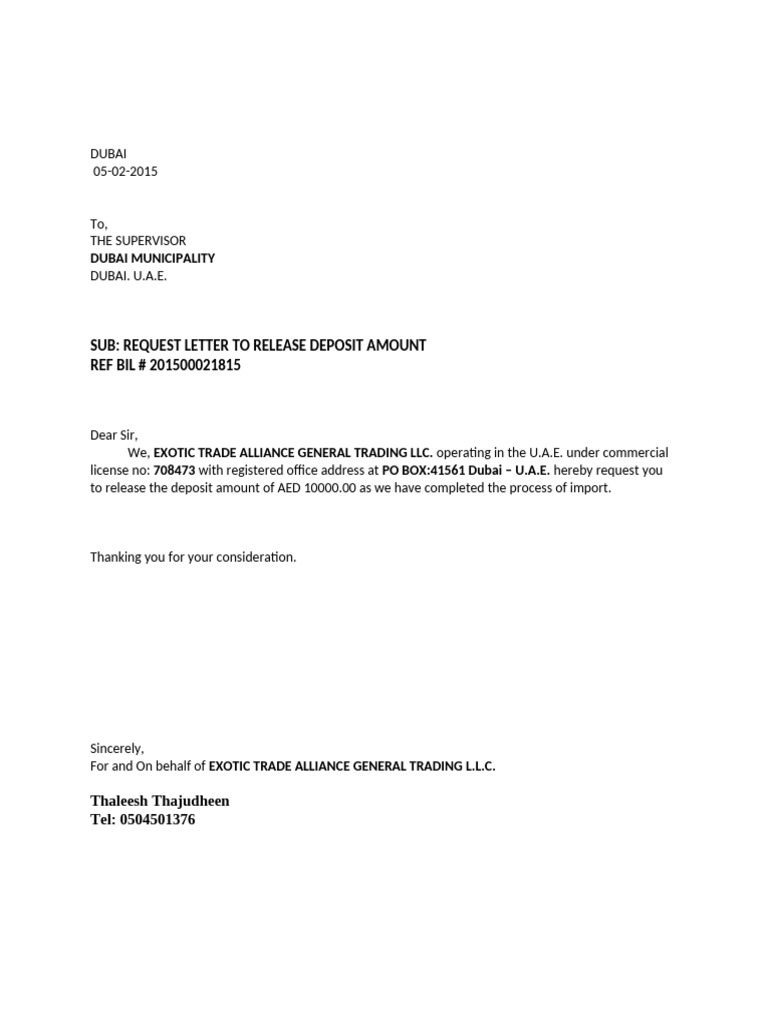 DUBAI
05-02-2015

To,
THE SUPERVISOR
DUBAI MUNICIPALITY
DUBAI. U.A.E.

SUB: REQUEST LETTER TO RELEASE DEPOSIT AMOUNT
REF BIL # 201500021815

Dear Sir,
We, EXOTIC TRADE ALLIANCE GENERAL TRADING LLC. operating in the U.A.E. under commercial license no: 708473 with registered office address at PO BOX:41561 Dubai – U.A.E. hereby request you to release the deposit amount of AED 10000.00 as we have completed the process of import.

Thanking you for your consideration.

Sincerely,
For and On behalf of EXOTIC TRADE ALLIANCE GENERAL TRADING L.L.C.

Thaleesh Thajudheen
Tel: 0504501376